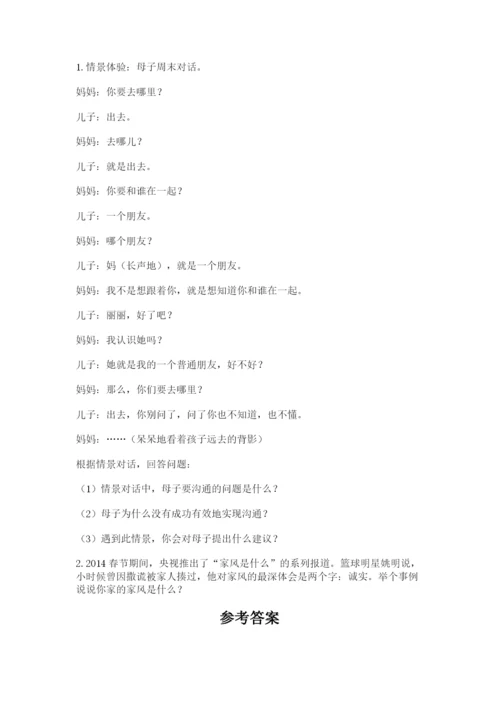 1. 情景体验：母子周末对话。

妈妈：你要去哪里？

儿子：出去。

妈妈：去哪儿？

儿子：就是出去。

妈妈：你要和谁在一起？

儿子：一个朋友。

妈妈：哪个朋友？

儿子：妈（长声地），就是一个朋友。

妈妈：我不是想跟着你，就是想知道你和谁在一起。

儿子：丽丽，好了吧？

妈妈：我认识她吗？

儿子：她就是我的一个普通朋友，好不好？

妈妈：那么，你们要去哪里？

儿子：出去，你别问了，问了你也不知道，也不懂。

妈妈：……（呆呆地看着孩子远去的背影）

根据情景对话，回答问题：

（1）情景对话中，母子要沟通的问题是什么？

（2）母子为什么没有成功有效地实现沟通？

（3）遇到此情景，你会对母子提出什么建议？

2. 2014 春节期间，央视推出了“家风是什么”的系列报道。篮球明星姚明说，小时候曾因撒谎被家人揍过，他对家风的最深体会是两个字：诚实。举个事例说说你家的家风是什么？

参考答案